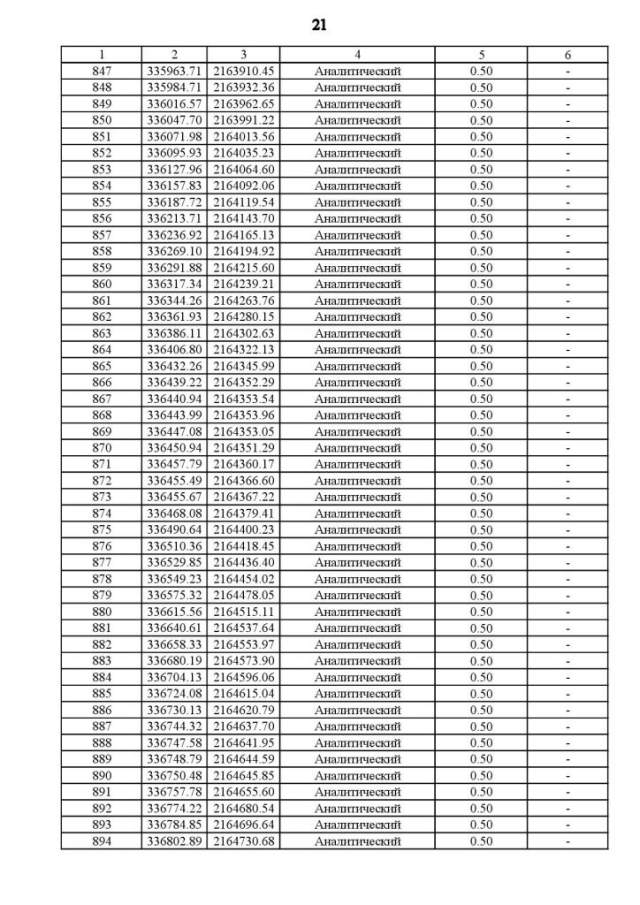 21

| 1 | 2 | 3 | 4 | 5 | 6 |
|---|---|---|---|---|---|
| 847 | 335963.71 | 2163910.45 | Аналитический | 0.50 | - |
| 848 | 335984.71 | 2163932.36 | Аналитический | 0.50 | - |
| 849 | 336016.57 | 2163962.65 | Аналитический | 0.50 | - |
| 850 | 336047.70 | 2163991.22 | Аналитический | 0.50 | - |
| 851 | 336071.98 | 2164013.56 | Аналитический | 0.50 | - |
| 852 | 336095.93 | 2164035.23 | Аналитический | 0.50 | - |
| 853 | 336127.96 | 2164064.60 | Аналитический | 0.50 | - |
| 854 | 336157.83 | 2164092.06 | Аналитический | 0.50 | - |
| 855 | 336187.72 | 2164119.54 | Аналитический | 0.50 | - |
| 856 | 336213.71 | 2164143.70 | Аналитический | 0.50 | - |
| 857 | 336236.92 | 2164165.13 | Аналитический | 0.50 | - |
| 858 | 336269.10 | 2164194.92 | Аналитический | 0.50 | - |
| 859 | 336291.88 | 2164215.60 | Аналитический | 0.50 | - |
| 860 | 336317.34 | 2164239.21 | Аналитический | 0.50 | - |
| 861 | 336344.26 | 2164263.76 | Аналитический | 0.50 | - |
| 862 | 336361.93 | 2164280.15 | Аналитический | 0.50 | - |
| 863 | 336386.11 | 2164302.63 | Аналитический | 0.50 | - |
| 864 | 336406.80 | 2164322.13 | Аналитический | 0.50 | - |
| 865 | 336432.26 | 2164345.99 | Аналитический | 0.50 | - |
| 866 | 336439.22 | 2164352.29 | Аналитический | 0.50 | - |
| 867 | 336440.94 | 2164353.54 | Аналитический | 0.50 | - |
| 868 | 336443.99 | 2164353.96 | Аналитический | 0.50 | - |
| 869 | 336447.08 | 2164353.05 | Аналитический | 0.50 | - |
| 870 | 336450.94 | 2164351.29 | Аналитический | 0.50 | - |
| 871 | 336457.79 | 2164360.17 | Аналитический | 0.50 | - |
| 872 | 336455.49 | 2164366.60 | Аналитический | 0.50 | - |
| 873 | 336455.67 | 2164367.22 | Аналитический | 0.50 | - |
| 874 | 336468.08 | 2164379.41 | Аналитический | 0.50 | - |
| 875 | 336490.64 | 2164400.23 | Аналитический | 0.50 | - |
| 876 | 336510.36 | 2164418.45 | Аналитический | 0.50 | - |
| 877 | 336529.85 | 2164436.40 | Аналитический | 0.50 | - |
| 878 | 336549.23 | 2164454.02 | Аналитический | 0.50 | - |
| 879 | 336575.32 | 2164478.05 | Аналитический | 0.50 | - |
| 880 | 336615.56 | 2164515.11 | Аналитический | 0.50 | - |
| 881 | 336640.61 | 2164537.64 | Аналитический | 0.50 | - |
| 882 | 336658.33 | 2164553.97 | Аналитический | 0.50 | - |
| 883 | 336680.19 | 2164573.90 | Аналитический | 0.50 | - |
| 884 | 336704.13 | 2164596.06 | Аналитический | 0.50 | - |
| 885 | 336724.08 | 2164615.04 | Аналитический | 0.50 | - |
| 886 | 336730.13 | 2164620.79 | Аналитический | 0.50 | - |
| 887 | 336744.32 | 2164637.70 | Аналитический | 0.50 | - |
| 888 | 336747.58 | 2164641.95 | Аналитический | 0.50 | - |
| 889 | 336748.79 | 2164644.59 | Аналитический | 0.50 | - |
| 890 | 336750.48 | 2164645.85 | Аналитический | 0.50 | - |
| 891 | 336757.78 | 2164655.60 | Аналитический | 0.50 | - |
| 892 | 336774.22 | 2164680.54 | Аналитический | 0.50 | - |
| 893 | 336784.85 | 2164696.64 | Аналитический | 0.50 | - |
| 894 | 336802.89 | 2164730.68 | Аналитический | 0.50 | - |